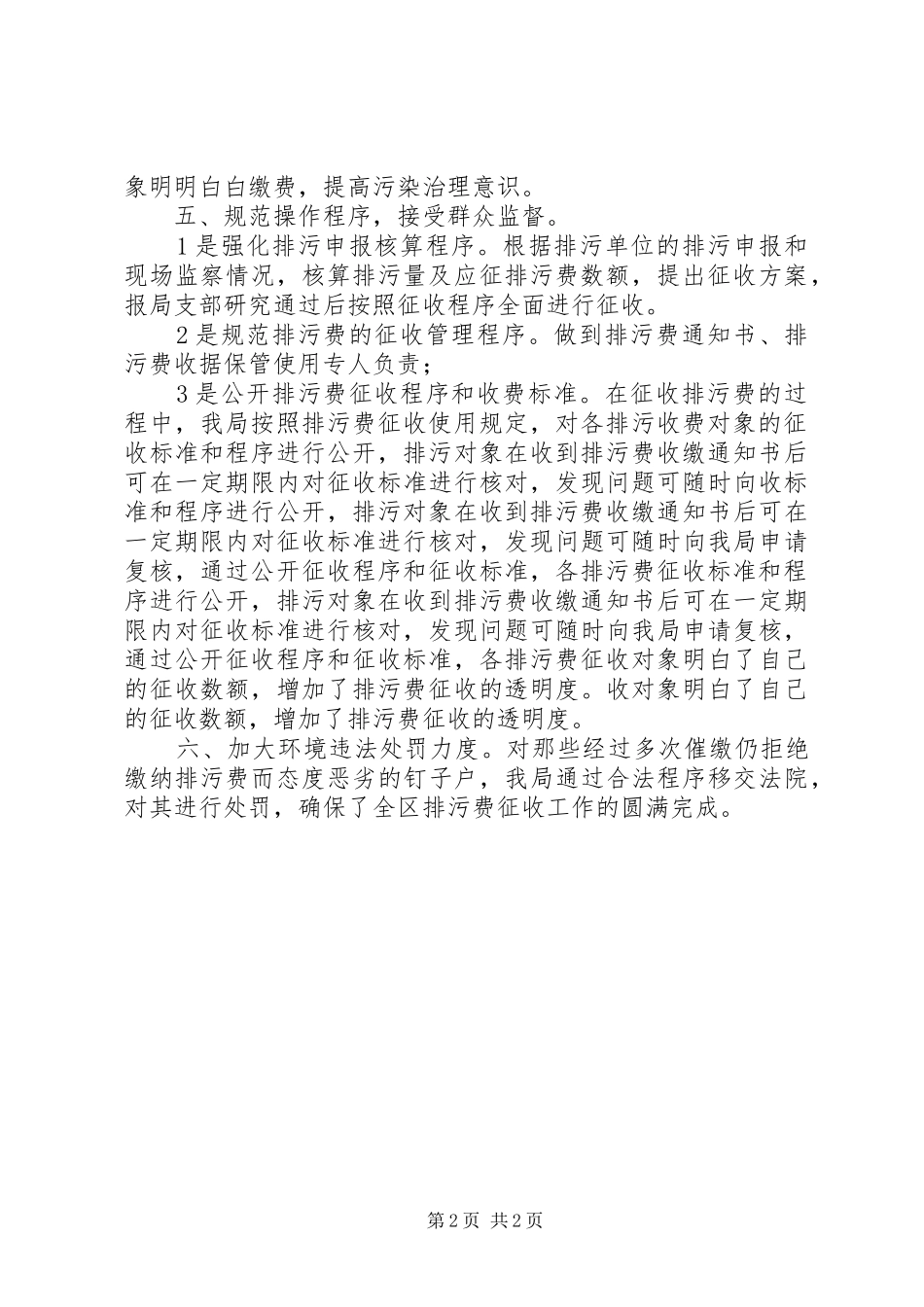 象明明白白缴费，提高污染治理意识。

五、规范操作程序，接受群众监督。

1是强化排污申报核算程序。根据排污单位的排污申报和现场监察情况，核算排污量及应征排污费数额，提出征收方案，报局支部研究通过后按照征收程序全面进行征收。

2是规范排污费的征收管理程序。做到排污费通知书、排污费收据保管使用专人负责；

3是公开排污费征收程序和收费标准。在征收排污费的过程中，我局按照排污费征收使用规定，对各排污收费对象的征收标准和程序进行公开，排污对象在收到排污费收缴通知书后可在一定期限内对征收标准进行核对，发现问题可随时向收标准和程序进行公开，排污对象在收到排污费收缴通知书后可在一定期限内对征收标准进行核对，发现问题可随时向我局申请复核，通过公开征收程序和征收标准，各排污费征收标准和程序进行公开，排污对象在收到排污费收缴通知书后可在一定期限内对征收标准进行核对，发现问题可随时向我局申请复核，通过公开征收程序和征收标准，各排污费征收对象明白了自己的征收数额，增加了排污费征收的透明度。收对象明白了自己的征收数额，增加了排污费征收的透明度。

六、加大环境违法处罚力度。对那些经过多次催缴仍拒绝缴纳排污费而态度恶劣的钉子户，我局通过合法程序移交法院，对其进行处罚，确保了全区排污费征收工作的圆满完成。

第2页 共2页